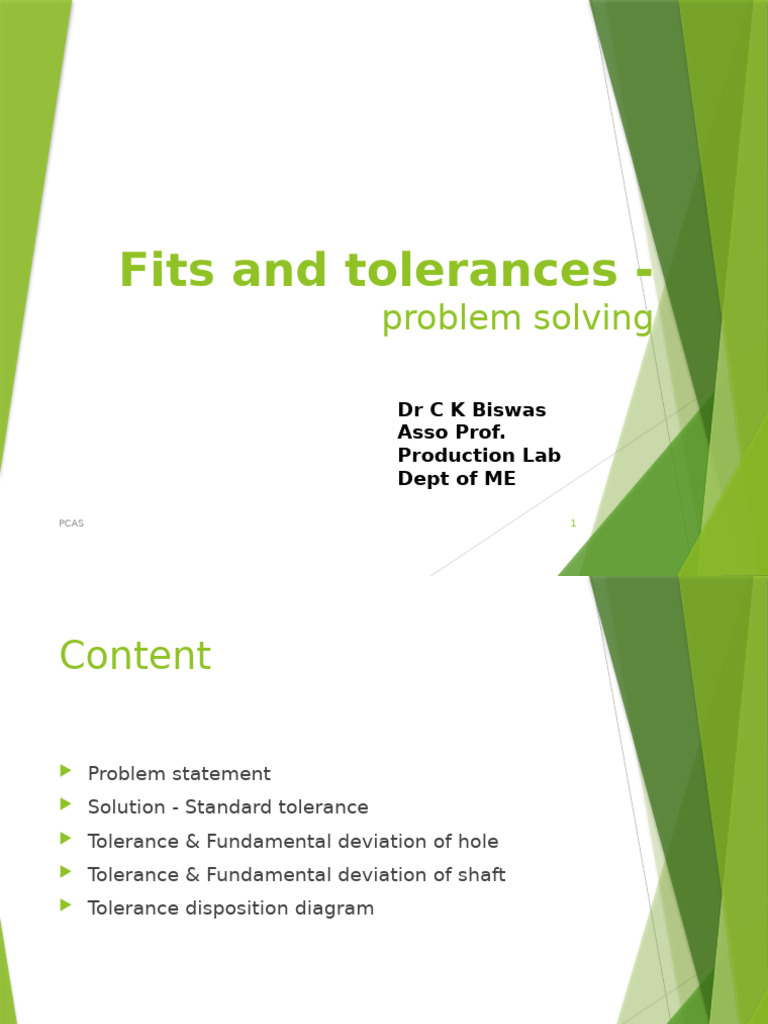 Fits and tolerances -
problem solving

Dr C K Biswas
Asso Prof.
Production Lab
Dept of ME

PCAS

1

Content

Problem statement
Solution - Standard tolerance
Tolerance & Fundamental deviation of hole
Tolerance & Fundamental deviation of shaft
Tolerance disposition diagram